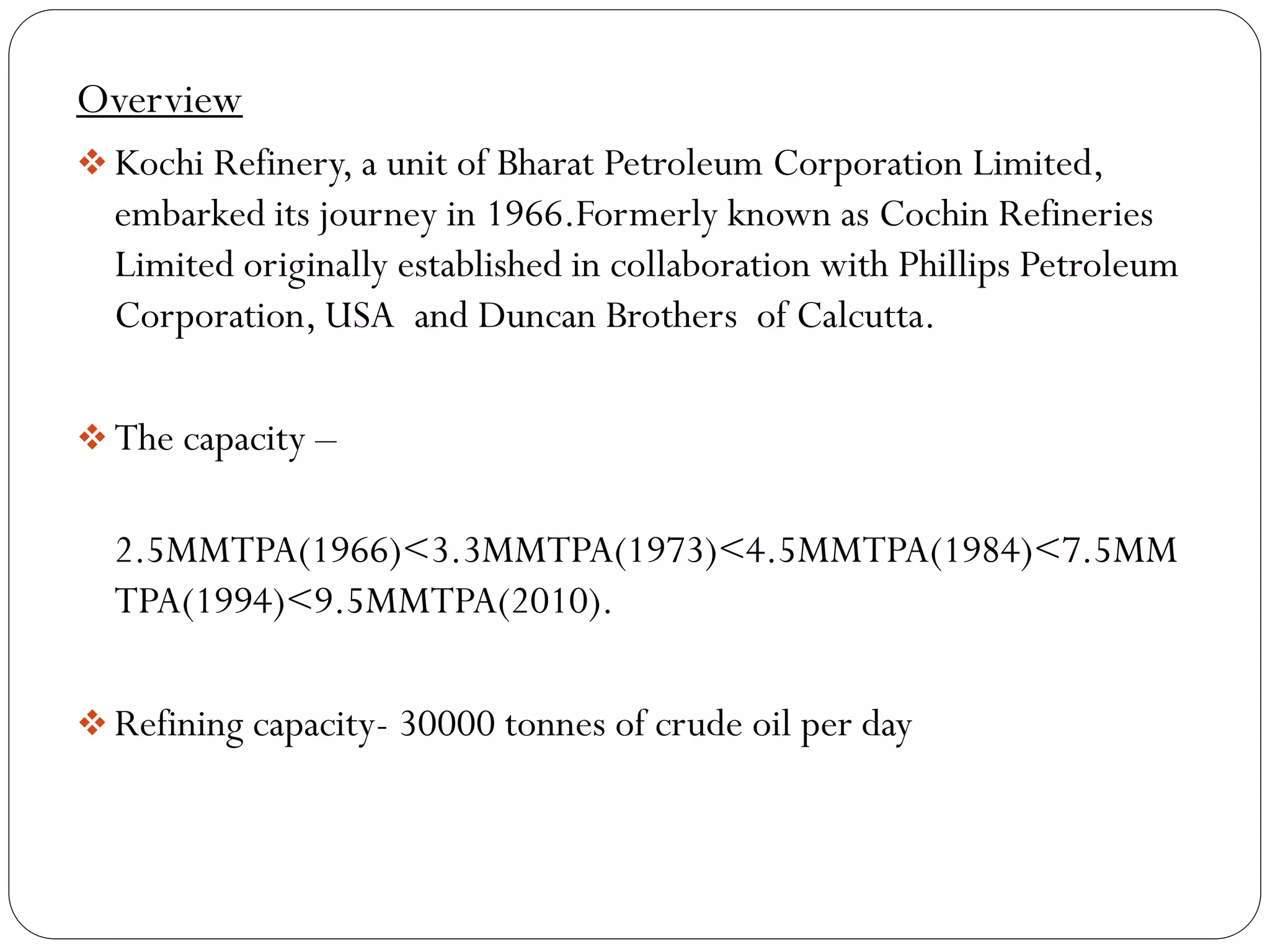 Overview

❖ Kochi Refinery, a unit of Bharat Petroleum Corporation Limited, embarked its journey in 1966.Formerly known as Cochin Refineries Limited originally established in collaboration with Phillips Petroleum Corporation, USA and Duncan Brothers of Calcutta.

❖ The capacity –

2.5MMTPA(1966)<3.3MMTPA(1973)<4.5MMTPA(1984)<7.5MMTPA(1994)<9.5MMTPA(2010).

❖ Refining capacity- 30000 tonnes of crude oil per day